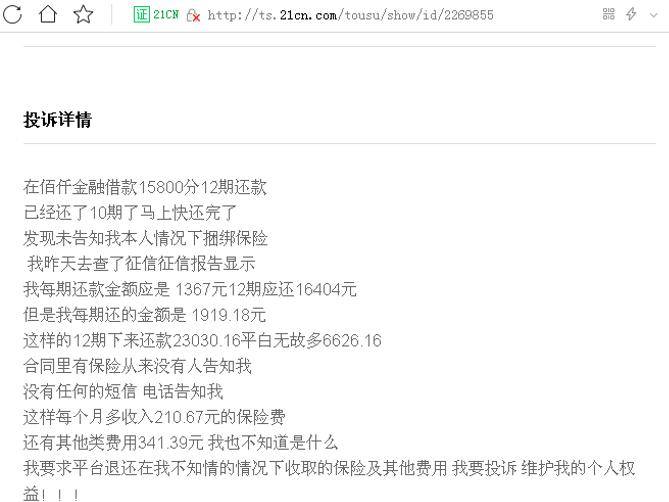 证 21CN http://ts.21cn.com/tousu/show/id/2269855

投诉详情

在佰仟金融借款15800分12期还款
已经还了10期了马上快还完了
发现未告知我本人情况下捆绑保险
我昨天去查了征信征信报告显示
我每期还款金额应是 1367元12期应还16404元
但是我每期还的金额是 1919.18元
这样的12期下来还款23030.16平白无故多6626.16
合同里有保险从来没有人告知我
没有任何的短信 电话告知我
这样每个月多收入210.67元的保险费
还有其他类费用341.39元 我也不知道是什么
我要求平台退还在我不知情的情况下收取的保险及其他费用 我要投诉 维护我的个人权益！！！